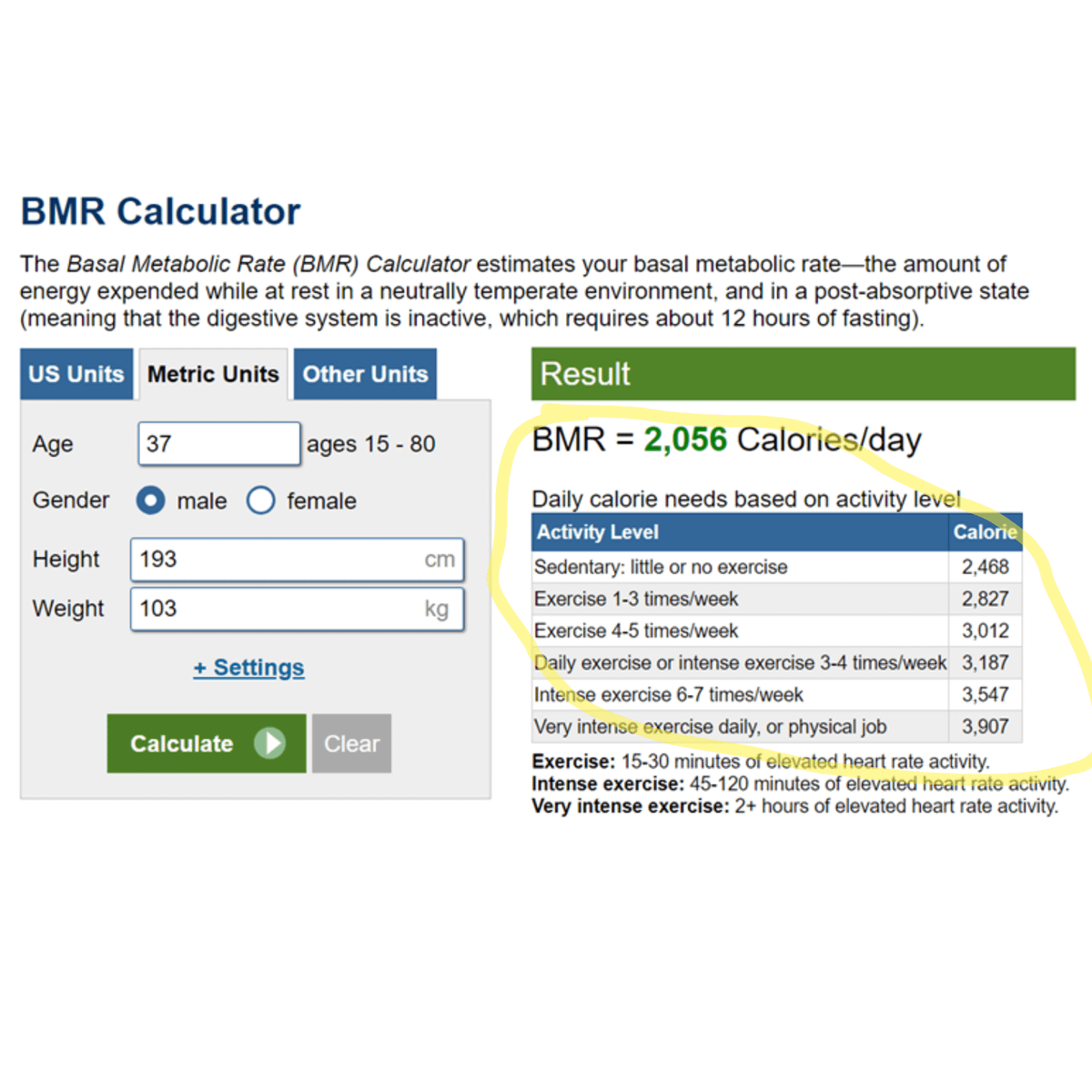 BMR Calculator

The Basal Metabolic Rate (BMR) Calculator estimates your basal metabolic rate—the amount of energy expended while at rest in a neutrally temperate environment, and in a post-absorptive state (meaning that the digestive system is inactive, which requires about 12 hours of fasting).

US Units Metric Units Other Units

Age 37 ages 15 - 80

Gender male female

Height 193 cm

Weight 103 kg

+ Settings

Calculate Clear

Result

BMR = 2,056 Calories/day

Daily calorie needs based on activity level

| Activity Level | Calorie |
|---|---|
| Sedentary: little or no exercise | 2,468 |
| Exercise 1-3 times/week | 2,827 |
| Exercise 4-5 times/week | 3,012 |
| Daily exercise or intense exercise 3-4 times/week | 3,187 |
| Intense exercise 6-7 times/week | 3,547 |
| Very intense exercise daily, or physical job | 3,907 |

Exercise: 15-30 minutes of elevated heart rate activity.
Intense exercise: 45-120 minutes of elevated heart rate activity.
Very intense exercise: 2+ hours of elevated heart rate activity.